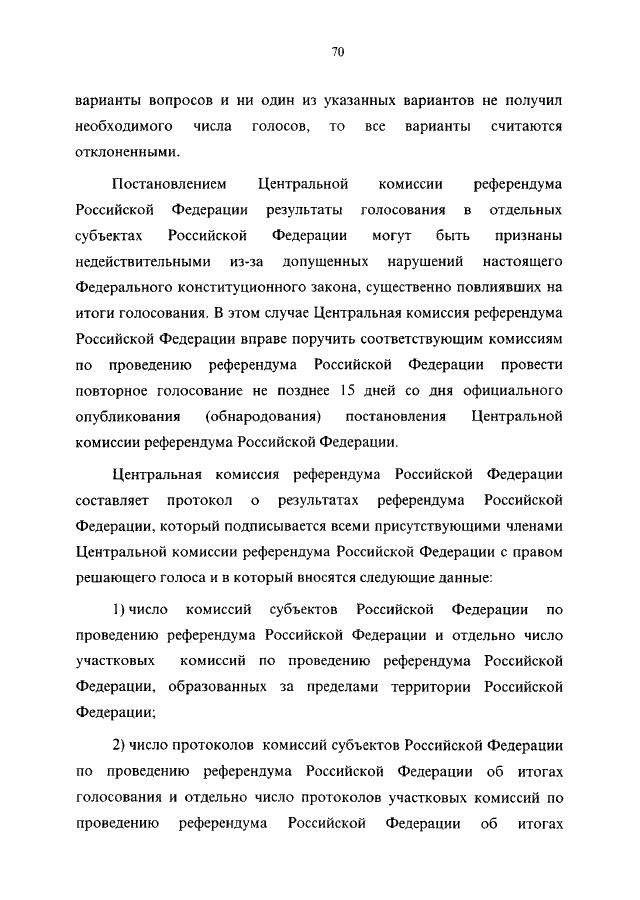 70

варианты вопросов и ни один из указанных вариантов не получил необходимого числа голосов, то все варианты считаются отклоненными.

Постановлением Центральной комиссии референдума Российской Федерации результаты голосования в отдельных субъектах Российской Федерации могут быть признаны недействительными из-за допущенных нарушений настоящего Федерального конституционного закона, существенно повлиявших на итоги голосования. В этом случае Центральная комиссия референдума Российской Федерации вправе поручить соответствующим комиссиям по проведению референдума Российской Федерации провести повторное голосование не позднее 15 дней со дня официального опубликования (обнародования) постановления Центральной комиссии референдума Российской Федерации.

Центральная комиссия референдума Российской Федерации составляет протокол о результатах референдума Российской Федерации, который подписывается всеми присутствующими членами Центральной комиссии референдума Российской Федерации с правом решающего голоса и в который вносятся следующие данные:

1) число комиссий субъектов Российской Федерации по проведению референдума Российской Федерации и отдельно число участковых комиссий по проведению референдума Российской Федерации, образованных за пределами территории Российской Федерации;

2) число протоколов комиссий субъектов Российской Федерации по проведению референдума Российской Федерации об итогах голосования и отдельно число протоколов участковых комиссий по проведению референдума Российской Федерации об итогах